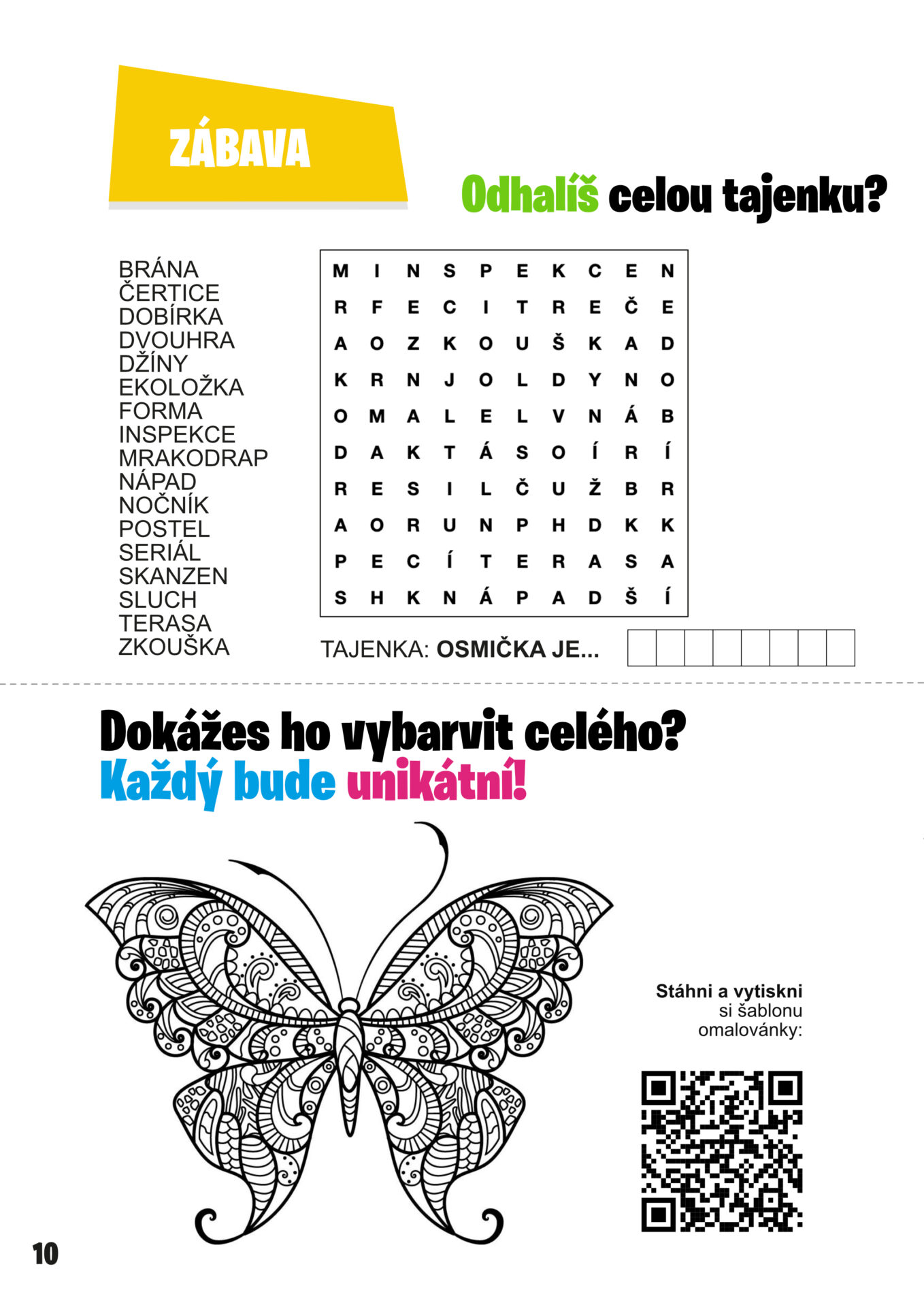 ZÁBAVA

Odhalíš celou tajenku?

BRÁNA
ČERTICE
DOBÍRKA
DVOUHRA
DŽÍNY
EKOLOŽKA
FORMA
INSPEKCE
MRAKODRAP
NÁPAD
NOČNÍK
POSTEL
SERIÁL
SKANZEN
SLUCH
TERASA
ZKOUŠKA

| M | I | N | S | P | E | K | C | E | N |
|---|---|---|---|---|---|---|---|---|---|
| R | F | E | C | I | T | R | E | Č | E |
| A | O | Z | K | O | U | Š | K | A | D |
| K | R | N | J | O | L | D | Y | N | O |
| O | M | A | L | E | L | V | N | Á | B |
| D | A | K | T | Á | S | O | Í | R | Í |
| R | E | S | I | L | Č | U | Ž | B | R |
| A | O | R | U | N | P | H | D | K | K |
| P | E | C | Í | T | E | R | A | S | A |
| S | H | K | N | Á | P | A | D | Š | Í |

TAJENKA: OSMIČKA JE...

Dokážes ho vybarvit celého?
Každý bude unikátní!

Stáhni a vytiskni si šablonu omalovánky:

10